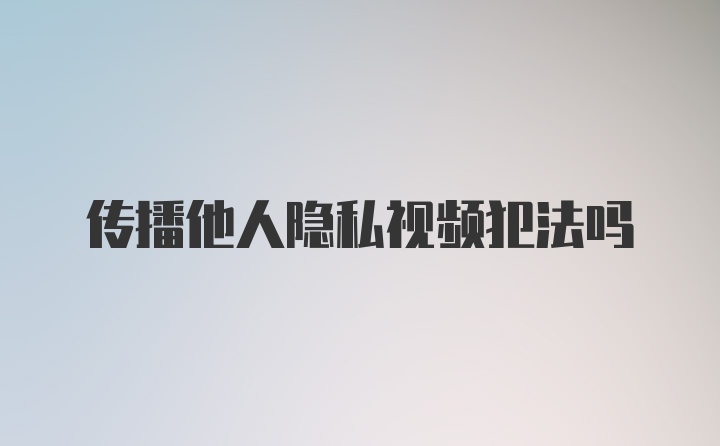 传播他人隐私视频犯法吗